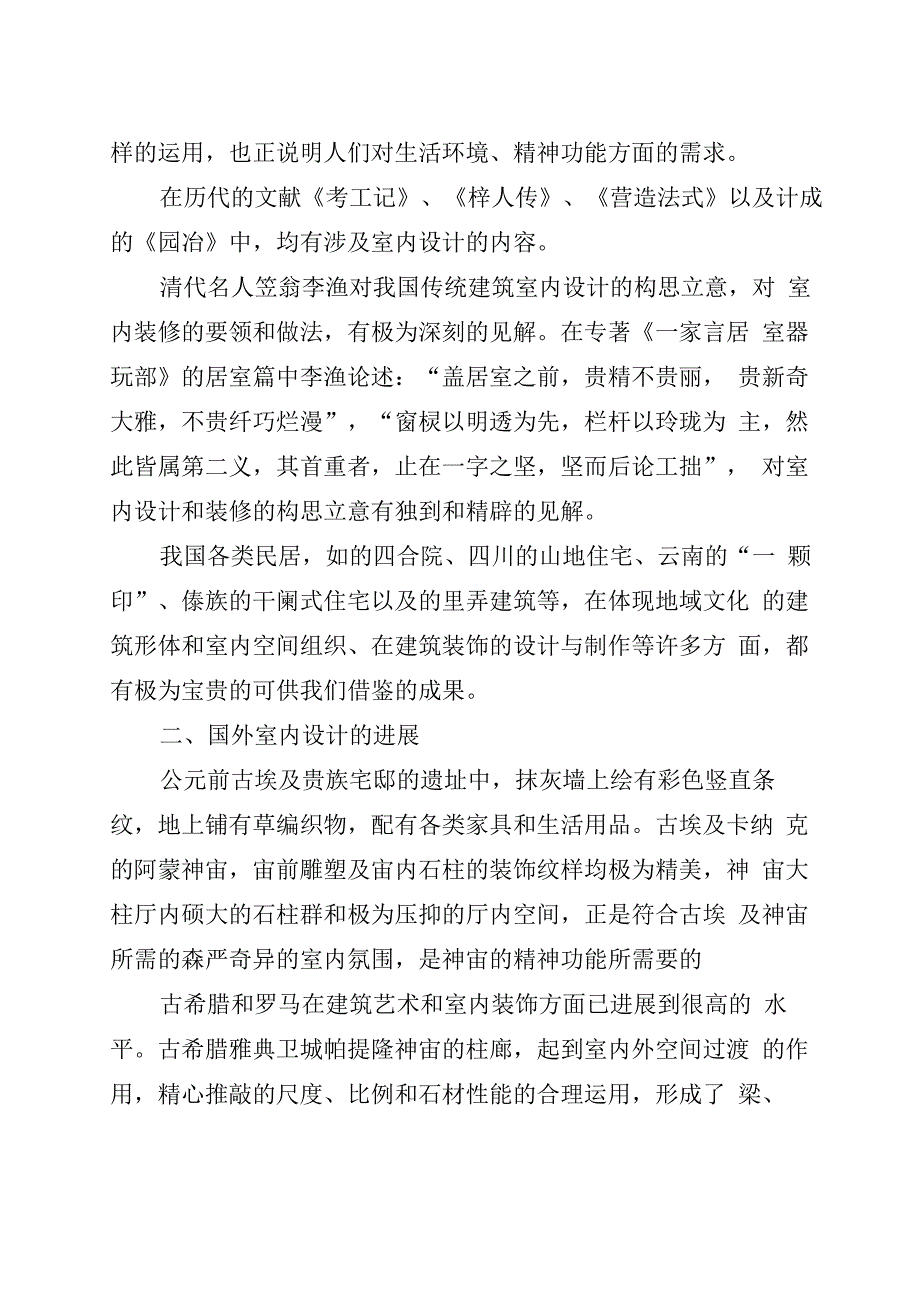 样的运用，也正说明人们对生活环境、精神功能方面的需求。

在历代的文献《考工记》、《梓人传》、《营造法式》以及计成的《园冶》中，均有涉及室内设计的内容。

清代名人笠翁李渔对我国传统建筑室内设计的构思立意，对 室内装修的要领和做法，有极为深刻的见解。在专著《一家言居 室器玩部》的居室篇中李渔论述：“盖居室之前，贵精不贵丽， 贵新奇大雅，不贵纤巧烂漫”，“窗棂以明透为先，栏杆以玲珑为 主，然此皆属第二义，其首重者，止在一字之坚，坚而后论工拙”， 对室内设计和装修的构思立意有独到和精辟的见解。

我国各类民居，如的四合院、四川的山地住宅、云南的“一 颗印”、傣族的干阑式住宅以及的里弄建筑等，在体现地域文化 的建筑形体和室内空间组织、在建筑装饰的设计与制作等许多方 面，都有极为宝贵的可供我们借鉴的成果。

二、国外室内设计的进展

公元前古埃及贵族宅邸的遗址中，抹灰墙上绘有彩色竖直条纹，地上铺有草编织物，配有各类家具和生活用品。古埃及卡纳 克的阿蒙神宙，宙前雕塑及宙内石柱的装饰纹样均极为精美，神 宙大柱厅内硕大的石柱群和极为压抑的厅内空间，正是符合古埃 及神宙所需的森严奇异的室内氛围，是神宙的精神功能所需要的

古希腊和罗马在建筑艺术和室内装饰方面已进展到很高的 水平。古希腊雅典卫城帕提隆神宙的柱廊，起到室内外空间过渡 的作用，精心推敲的尺度、比例和石材性能的合理运用，形成了 梁、